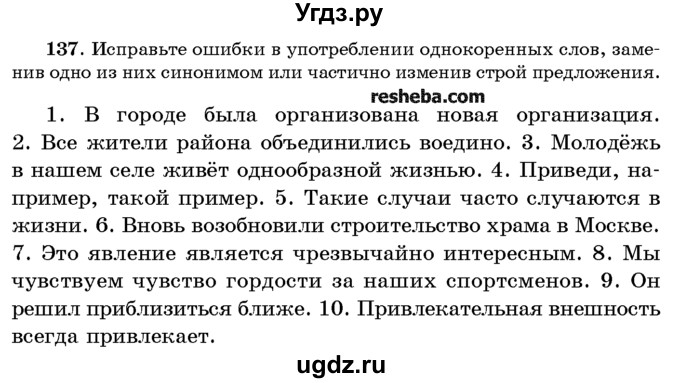 Угдз.ру

137. Исправьте ошибки в употреблении однокоренных слов, заменив одно из них синонимом или частично изменив строй предложения.

resheba.com

1. В городе была организована новая организация. 2. Все жители района объединились воедино. 3. Молодёжь в нашем селе живёт однообразной жизнью. 4. Приведи, например, такой пример. 5. Такие случаи часто случаются в жизни. 6. Вновь возобновили строительство храма в Москве. 7. Это явление является чрезвычайно интересным. 8. Мы чувствуем чувство гордости за наших спортсменов. 9. Он решил приблизиться ближе. 10. Привлекательная внешность всегда привлекает.

ugdz.ru